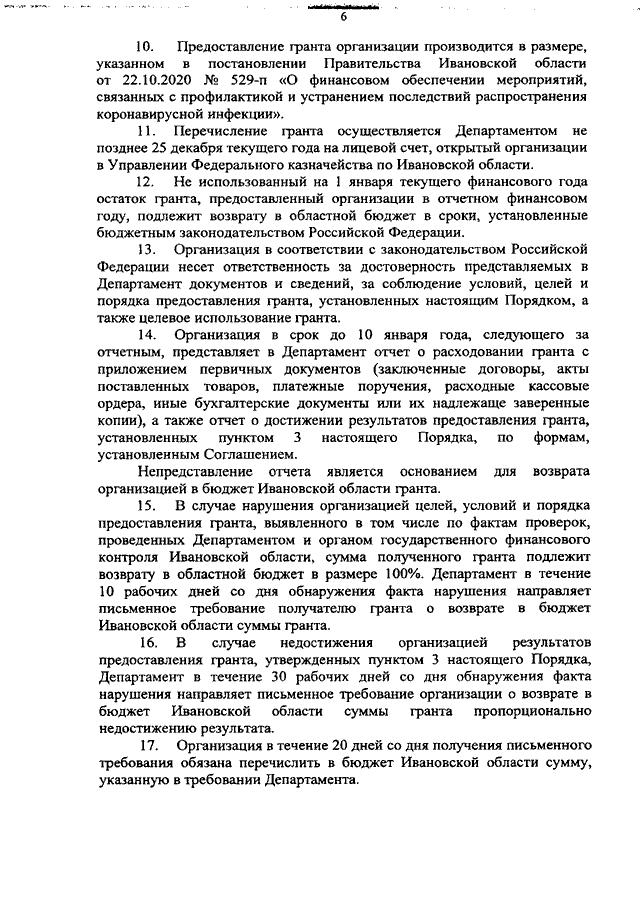 6

10. Предоставление гранта организации производится в размере, указанном в постановлении Правительства Ивановской области от 22.10.2020 № 529-п «О финансовом обеспечении мероприятий, связанных с профилактикой и устранением последствий распространения коронавирусной инфекции».

11. Перечисление гранта осуществляется Департаментом не позднее 25 декабря текущего года на лицевой счет, открытый организации в Управлении Федерального казначейства по Ивановской области.

12. Не использованный на 1 января текущего финансового года остаток гранта, предоставленный организации в отчетном финансовом году, подлежит возврату в областной бюджет в сроки, установленные бюджетным законодательством Российской Федерации.

13. Организация в соответствии с законодательством Российской Федерации несет ответственность за достоверность представляемых в Департамент документов и сведений, за соблюдение условий, целей и порядка предоставления гранта, установленных настоящим Порядком, а также целевое использование гранта.

14. Организация в срок до 10 января года, следующего за отчетным, представляет в Департамент отчет о расходовании гранта с приложением первичных документов (заключенные договоры, акты поставленных товаров, платежные поручения, расходные кассовые ордера, иные бухгалтерские документы или их надлежаще заверенные копии), а также отчет о достижении результатов предоставления гранта, установленных пунктом 3 настоящего Порядка, по формам, установленным Соглашением.

Непредставление отчета является основанием для возврата организацией в бюджет Ивановской области гранта.

15. В случае нарушения организацией целей, условий и порядка предоставления гранта, выявленного в том числе по фактам проверок, проведенных Департаментом и органом государственного финансового контроля Ивановской области, сумма полученного гранта подлежит возврату в областной бюджет в размере 100%. Департамент в течение 10 рабочих дней со дня обнаружения факта нарушения направляет письменное требование получателю гранта о возврате в бюджет Ивановской области суммы гранта.

16. В случае недостижения организацией результатов предоставления гранта, утвержденных пунктом 3 настоящего Порядка, Департамент в течение 30 рабочих дней со дня обнаружения факта нарушения направляет письменное требование организации о возврате в бюджет Ивановской области суммы гранта пропорционально недостижению результата.

17. Организация в течение 20 дней со дня получения письменного требования обязана перечислить в бюджет Ивановской области сумму, указанную в требовании Департамента.